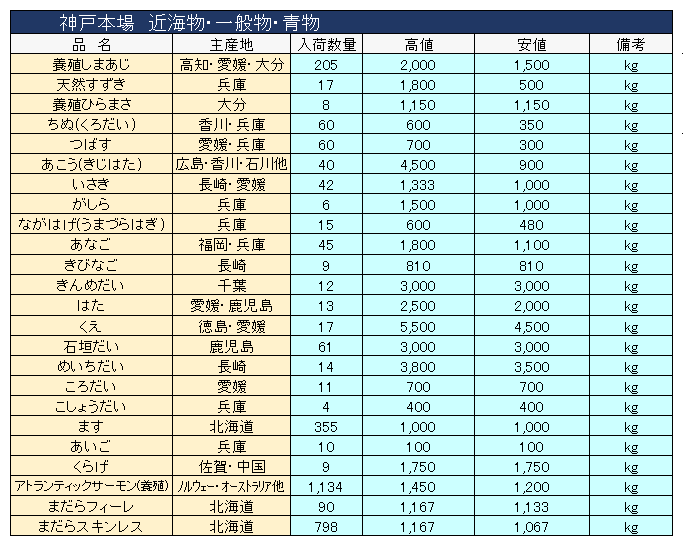 神戸本場　近海物・一般物・青物

| 品　名 | 主産地 | 入荷数量 | 高値 | 安値 | 備考 |
|---|---|---|---|---|---|
| 養殖しまあじ | 高知・愛媛・大分 | 205 | 2,000 | 1,500 | kg |
| 天然すずき | 兵庫 | 17 | 1,800 | 500 | kg |
| 養殖ひらまさ | 大分 | 8 | 1,150 | 1,150 | kg |
| ちぬ(くろだい) | 香川・兵庫 | 60 | 600 | 350 | kg |
| つばす | 愛媛・兵庫 | 60 | 700 | 300 | kg |
| あこう(きじはた) | 広島・香川・石川他 | 40 | 4,500 | 900 | kg |
| いさき | 長崎・愛媛 | 42 | 1,333 | 1,000 | kg |
| がしら | 兵庫 | 6 | 1,500 | 1,000 | kg |
| ながはげ(うまづらはぎ) | 兵庫 | 15 | 600 | 480 | kg |
| あなご | 福岡・兵庫 | 45 | 1,800 | 1,100 | kg |
| きびなご | 長崎 | 9 | 810 | 810 | kg |
| きんめだい | 千葉 | 12 | 3,000 | 3,000 | kg |
| はた | 愛媛・鹿児島 | 13 | 2,500 | 2,000 | kg |
| くえ | 徳島・愛媛 | 17 | 5,500 | 4,500 | kg |
| 石垣だい | 鹿児島 | 61 | 3,000 | 3,000 | kg |
| めいちだい | 長崎 | 14 | 3,800 | 3,500 | kg |
| ころだい | 愛媛 | 11 | 700 | 700 | kg |
| こしょうだい | 兵庫 | 4 | 400 | 400 | kg |
| ます | 北海道 | 355 | 1,000 | 1,000 | kg |
| あいご | 兵庫 | 10 | 100 | 100 | kg |
| くらげ | 佐賀・中国 | 9 | 1,750 | 1,750 | kg |
| アトランティックサーモン(養殖) | ノルウェー・オーストラリア他 | 1,134 | 1,450 | 1,200 | kg |
| まだらフィーレ | 北海道 | 90 | 1,167 | 1,133 | kg |
| まだらスキンレス | 北海道 | 798 | 1,167 | 1,067 | kg |